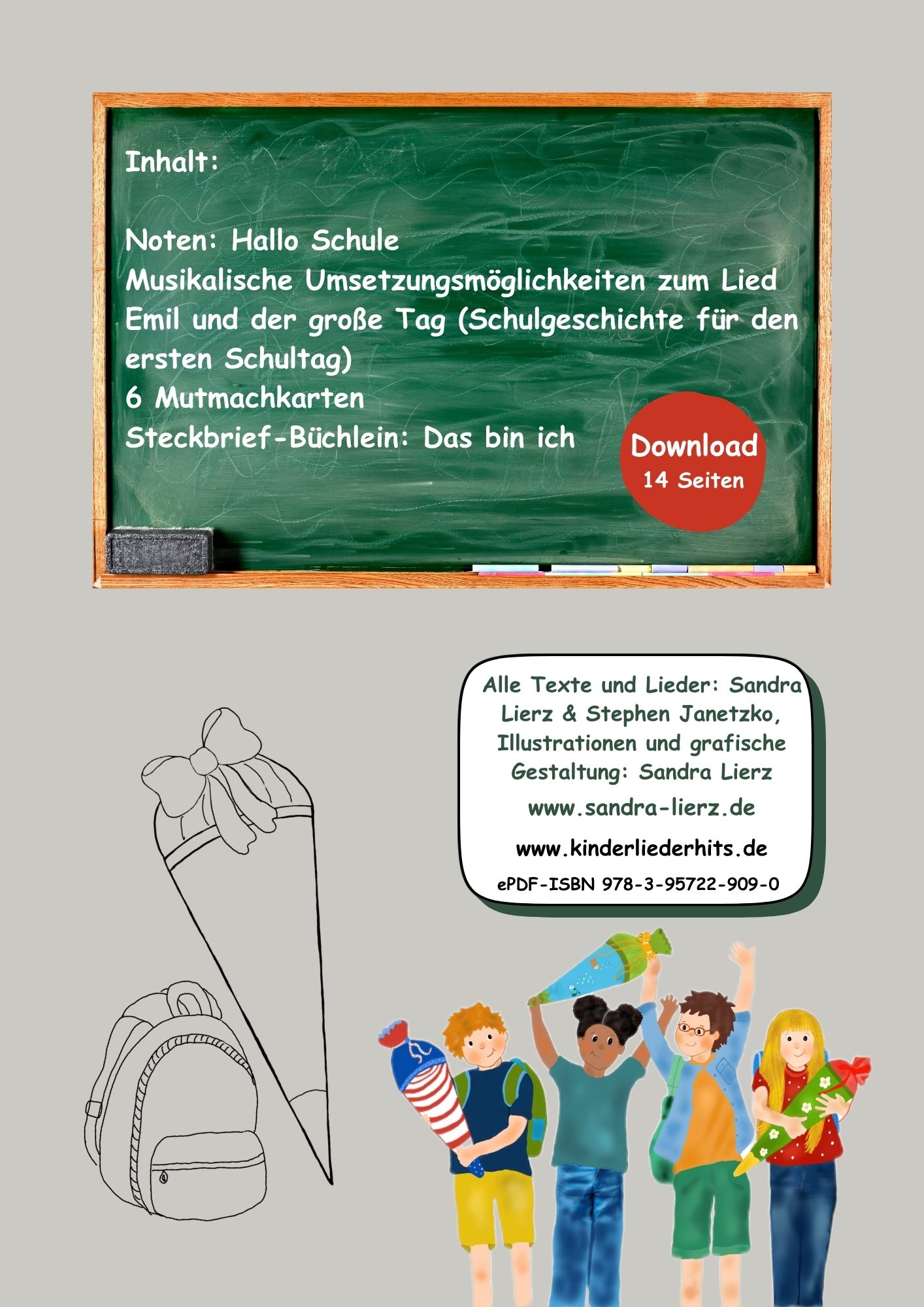 Inhalt:

Noten: Hallo Schule
Musikalische Umsetzungsmöglichkeiten zum Lied
Emil und der große Tag (Schulgeschichte für den ersten Schultag)
6 Mutmachkarten
Steckbrief-Büchlein: Das bin ich

Download
14 Seiten

Alle Texte und Lieder: Sandra Lierz & Stephen Janetzko, Illustrationen und grafische Gestaltung: Sandra Lierz

www.sandra-lierz.de

www.kinderliederhits.de

ePDF-ISBN 978-3-95722-909-0